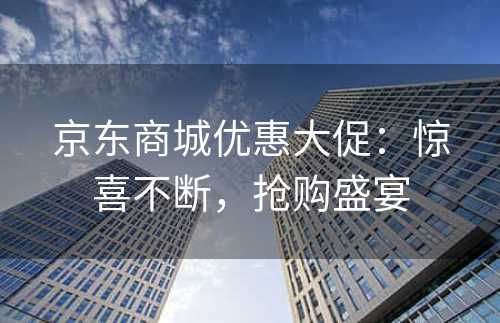 京东商城优惠大促：惊喜不断，抢购盛宴